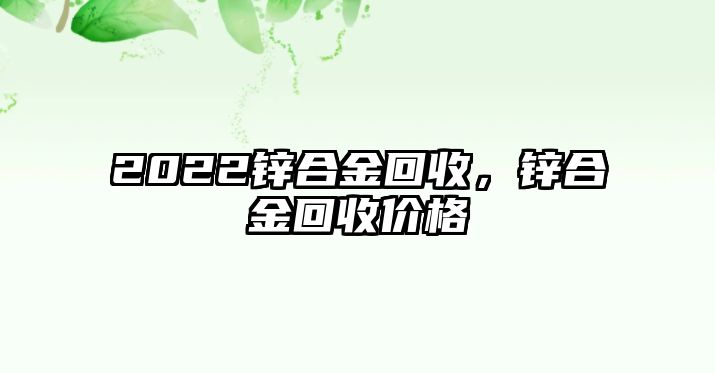 2022锌合金回收，锌合金回收价格